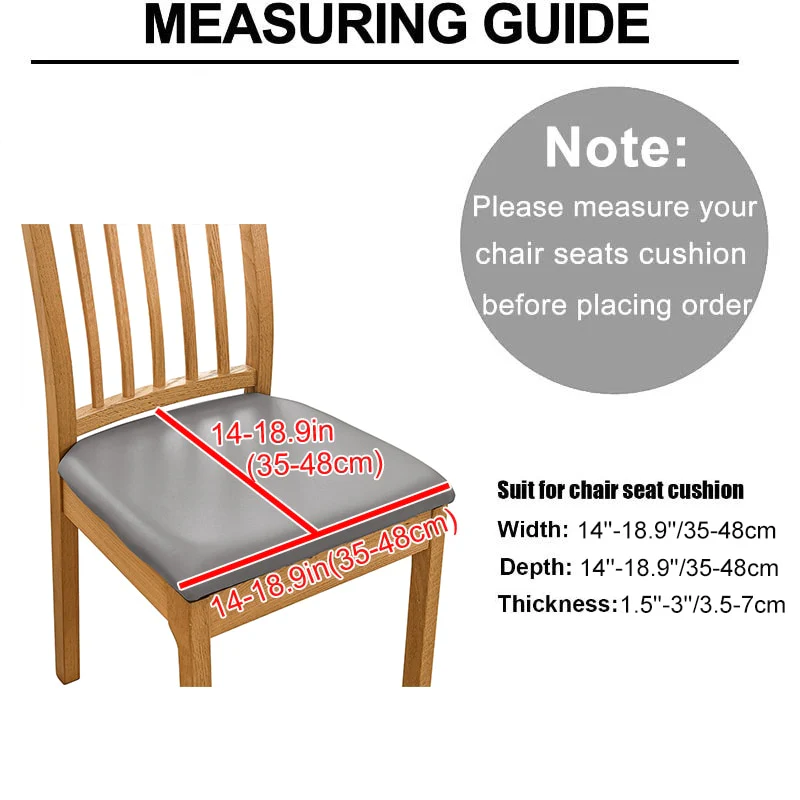 MEASURING GUIDE

Note:
Please measure your chair seats cushion before placing order

14-18.9in
(35-48cm)

14-18.9in(35-48cm)

Suit for chair seat cushion
Width: 14''-18.9''/35-48cm
Depth: 14''-18.9''/35-48cm
Thickness:1.5''-3''/3.5-7cm